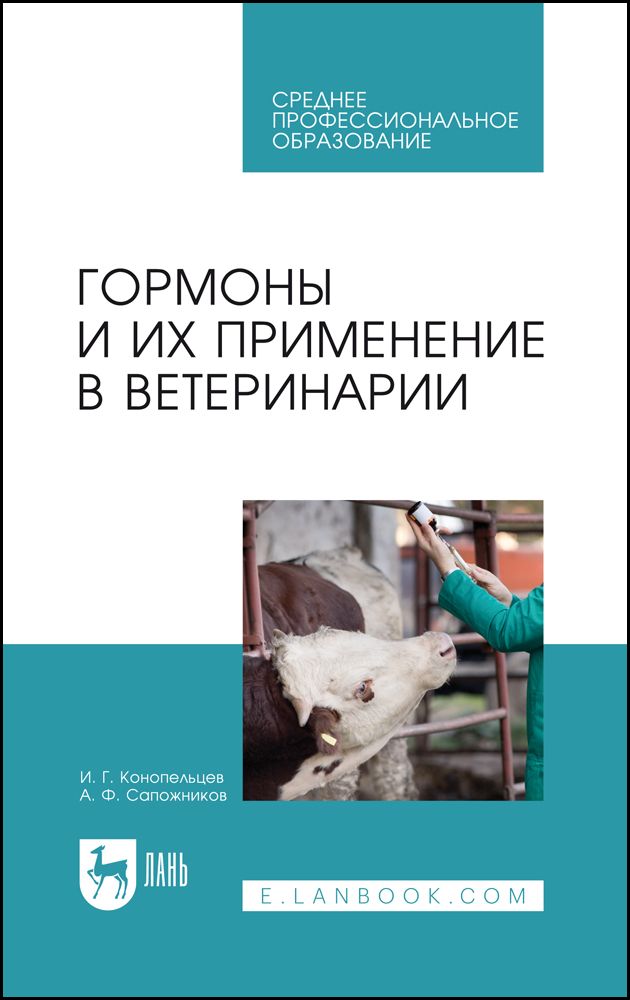 СРЕДНЕЕ ПРОФЕССИОНАЛЬНОЕ ОБРАЗОВАНИЕ

ГОРМОНЫ И ИХ ПРИМЕНЕНИЕ В ВЕТЕРИНАРИИ

И. Г. Конопельцев
А. Ф. Сапожников

ЛАНЬ

E.LANBOOK.COM